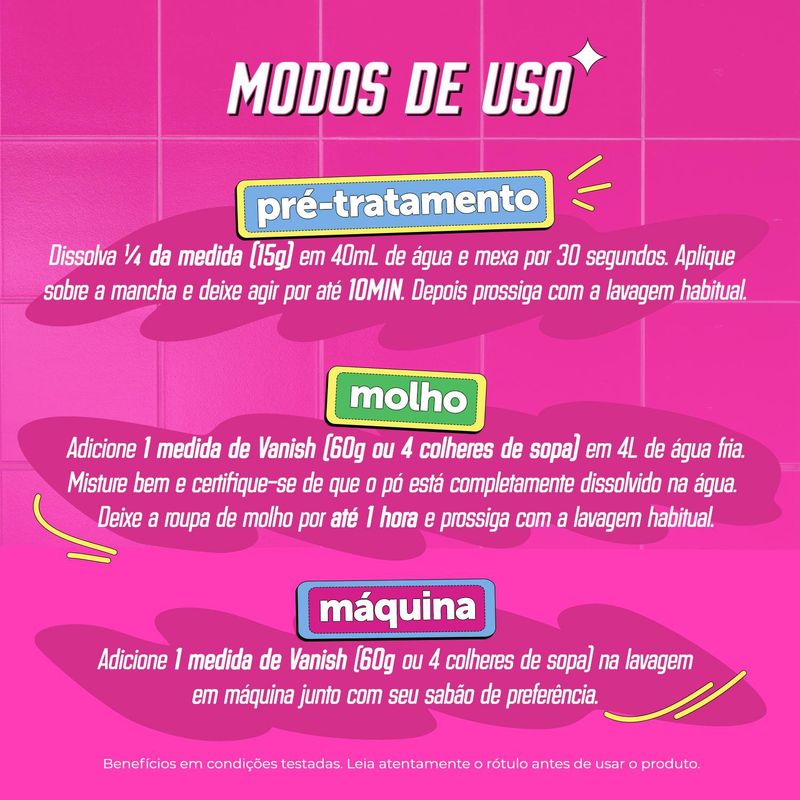 MODOS DE USO

pré-tratamento

Dissolva ¼ da medida (15g) em 40mL de água e mexa por 30 segundos. Aplique sobre a mancha e deixe agir por até 10MIN. Depois prossiga com a lavagem habitual.

molho

Adicione 1 medida de Vanish (60g ou 4 colheres de sopa) em 4L de água fria. Misture bem e certifique-se de que o pó está completamente dissolvido na água. Deixe a roupa de molho por até 1 hora e prossiga com a lavagem habitual.

máquina

Adicione 1 medida de Vanish (60g ou 4 colheres de sopa) na lavagem em máquina junto com seu sabão de preferência.

Benefícios em condições testadas. Leia atentamente o rótulo antes de usar o produto.